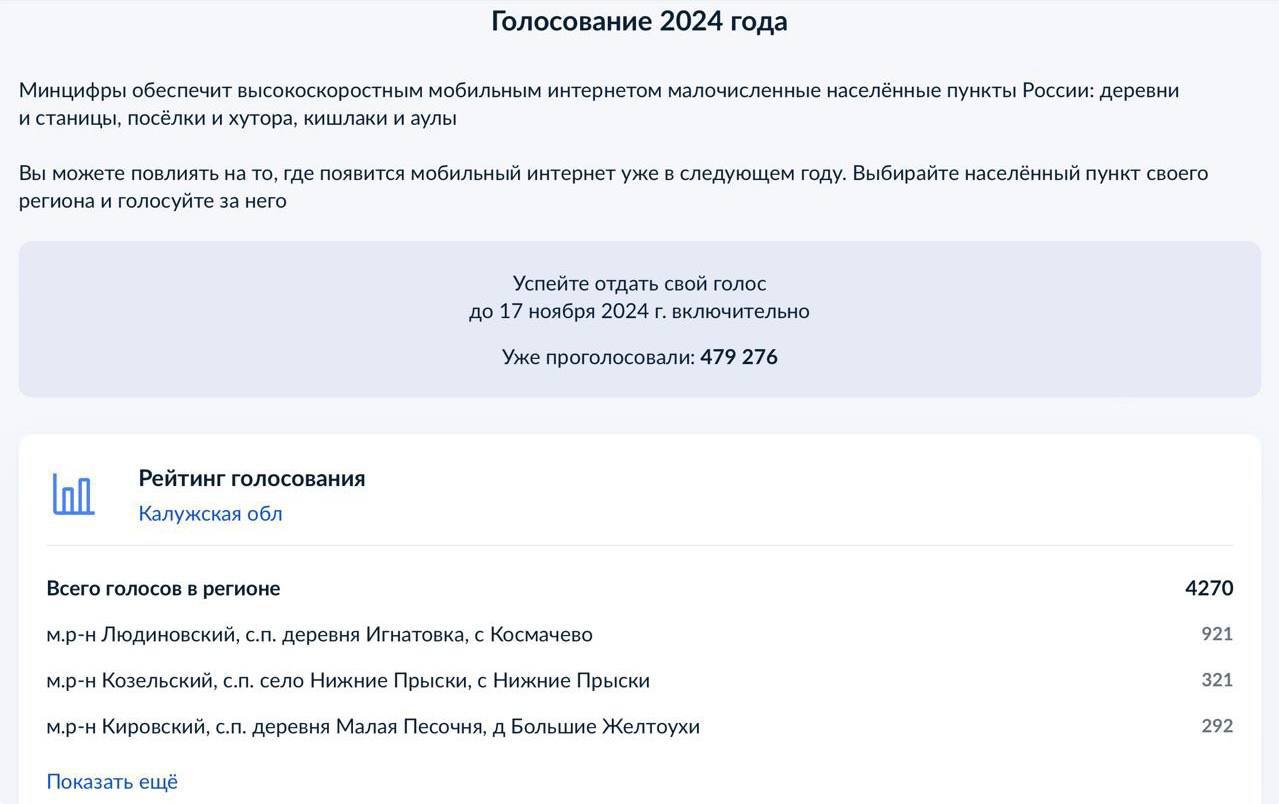 Голосование 2024 года

Минцифры обеспечит высокоскоростным мобильным интернетом малочисленные населённые пункты России: деревни и станицы, посёлки и хутора, кишлаки и аулы

Вы можете повлиять на то, где появится мобильный интернет уже в следующем году. Выбирайте населённый пункт своего региона и голосуйте за него

Успейте отдать свой голос
до 17 ноября 2024 г. включительно

Уже проголосовали: 479 276

Рейтинг голосования
Калужская обл

| Всего голосов в регионе | 4270 |
|---|---|
| м.р-н Людиновский, с.п. деревня Игнатовка, с Космачево | 921 |
| м.р-н Козельский, с.п. село Нижние Прыски, с Нижние Прыски | 321 |
| м.р-н Кировский, с.п. деревня Малая Песочня, д Большие Желтоухи | 292 |

Показать ещё